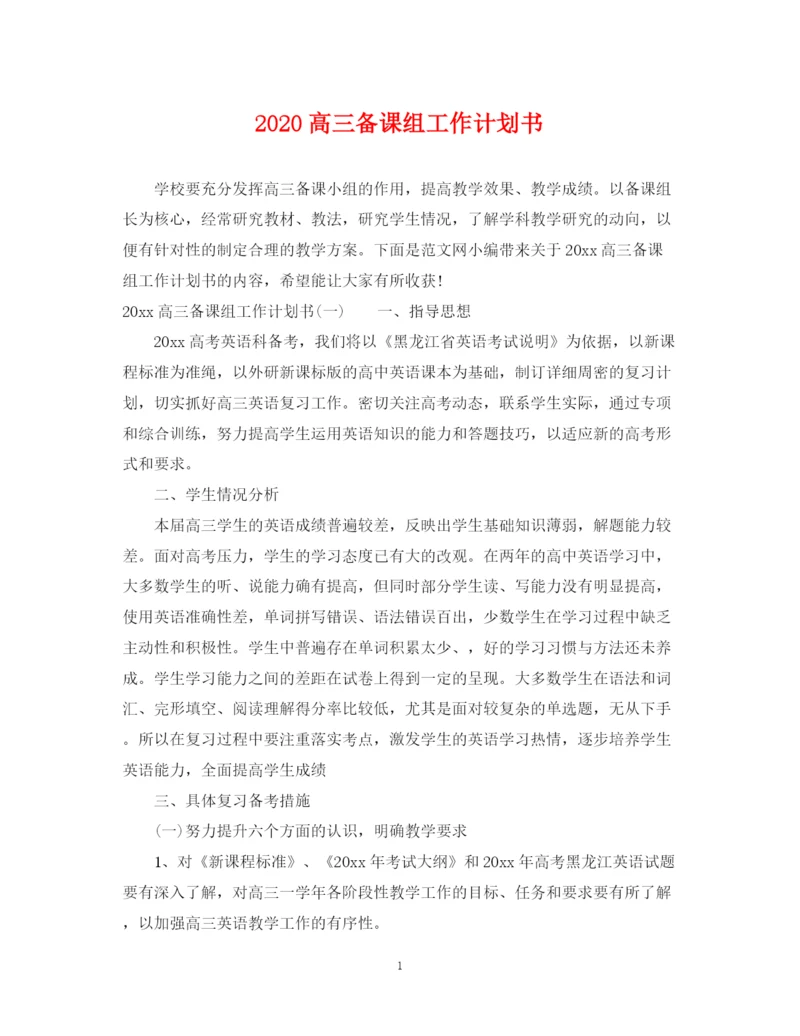 2020 高三备课组工作计划书

学校要充分发挥高三备课小组的作用，提高教学效果、教学成绩。以备课组长为核心，经常研究教材、教法，研究学生情况，了解学科教学研究的动向，以便有针对性的制定合理的教学方案。下面是范文网小编带来关于 20xx 高三备课组工作计划书的内容，希望能让大家有所收获!

20xx 高三备课组工作计划书(一)　　一、指导思想

20xx 高考英语科备考，我们将以《黑龙江省英语考试说明》为依据，以新课程标准为准绳，以外研新课标版的高中英语课本为基础，制订详细周密的复习计划，切实抓好高三英语复习工作。密切关注高考动态，联系学生实际，通过专项和综合训练，努力提高学生运用英语知识的能力和答题技巧，以适应新的高考形式和要求。

二、学生情况分析

本届高三学生的英语成绩普遍较差，反映出学生基础知识薄弱，解题能力较差。面对高考压力，学生的学习态度已有大的改观。在两年的高中英语学习中，大多数学生的听、说能力确有提高，但同时部分学生读、写能力没有明显提高，使用英语准确性差，单词拼写错误、语法错误百出，少数学生在学习过程中缺乏主动性和积极性。学生中普遍存在单词积累太少、，好的学习习惯与方法还未养成。学生学习能力之间的差距在试卷上得到一定的呈现。大多数学生在语法和词汇、完形填空、阅读理解得分率比较低，尤其是面对较复杂的单选题，无从下手。所以在复习过程中要注重落实考点，激发学生的英语学习热情，逐步培养学生英语能力，全面提高学生成绩

三、具体复习备考措施

(一)努力提升六个方面的认识，明确教学要求

1、对《新课程标准》、《20xx 年考试大纲》和 20xx 年高考黑龙江英语试题要有深入了解，对高三一学年各阶段性教学工作的目标、任务和要求要有所了解，以加强高三英语教学工作的有序性。

1